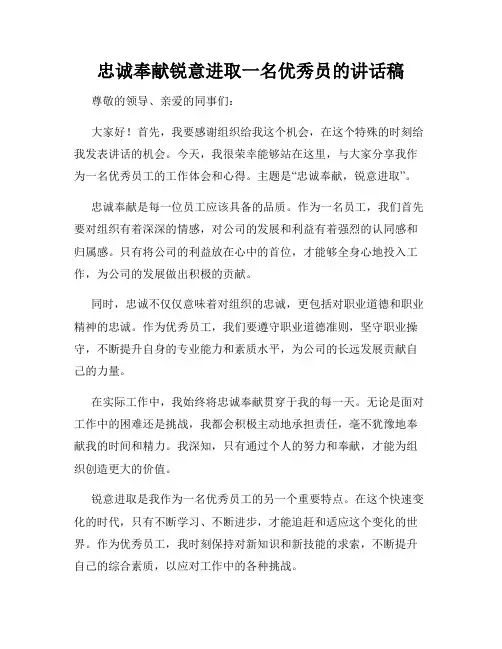 忠诚奉献锐意进取一名优秀员的讲话稿

尊敬的领导、亲爱的同事们：

大家好！首先，我要感谢组织给我这个机会，在这个特殊的时刻给我发表讲话的机会。今天，我很荣幸能够站在这里，与大家分享我作为一名优秀员工的工作体会和心得。主题是“忠诚奉献，锐意进取”。

忠诚奉献是每一位员工应该具备的品质。作为一名员工，我们首先要对组织有着深深的情感，对公司的发展和利益有着强烈的认同感和归属感。只有将公司的利益放在心中的首位，才能够全身心地投入工作，为公司的发展做出积极的贡献。

同时，忠诚不仅仅意味着对组织的忠诚，更包括对职业道德和职业精神的忠诚。作为优秀员工，我们要遵守职业道德准则，坚守职业操守，不断提升自身的专业能力和素质水平，为公司的长远发展贡献自己的力量。

在实际工作中，我始终将忠诚奉献贯穿于我的每一天。无论是面对工作中的困难还是挑战，我都会积极主动地承担责任，毫不犹豫地奉献我的时间和精力。我深知，只有通过个人的努力和奉献，才能为组织创造更大的价值。

锐意进取是我作为一名优秀员工的另一个重要特点。在这个快速变化的时代，只有不断学习、不断进步，才能追赶和适应这个变化的世界。作为优秀员工，我时刻保持对新知识和新技能的求索，不断提升自己的综合素质，以应对工作中的各种挑战。